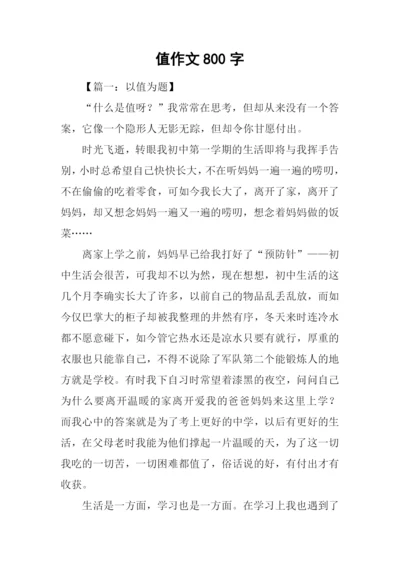 值作文 800 字

【篇一：以值为题】

“什么是值呀？”我常常在思考，但却从来没有一个答案，它像一个隐形人无影无踪，但却令你甘愿付出。

时光飞逝，转眼我初中第一学期的生活即将与我挥手告别，小时总希望自己快快长大，不在听妈妈一遍一遍的唠叨，不在偷偷的吃着零食，可如今我长大了，离开了家，离开了妈妈，却又想念妈妈一遍又一遍的唠叨，想念着妈妈做的饭菜……

离家上学之前，妈妈早已给我打好了“预防针”——初中生活会很苦，可我却不以为然，现在想想，初中生活的这几个月李确实长大了许多，以前自己的物品乱丢乱放，而如今仅巴掌大的柜子却被我整理的井然有序，冬天来时连冷水都不愿意碰下，如今管它热水还是凉水只要有就行，厚重的衣服也只能靠自己，不得不说除了军队第二个能锻炼人的地方就是学校。有时我下自习时常望着漆黑的夜空，问问自己为什么要离开温暖的家离开爱我的爸爸妈妈来这里上学？而我心中的答案就是为了考上更好的中学，以后有更好的生活，在父母老时我能为他们撑起一片温暖的天，为了这一切我吃的一切苦，一切困难都值了，俗话说的好，有付出才有收获。

生活是一方面，学习也是一方面。在学习上我也遇到了